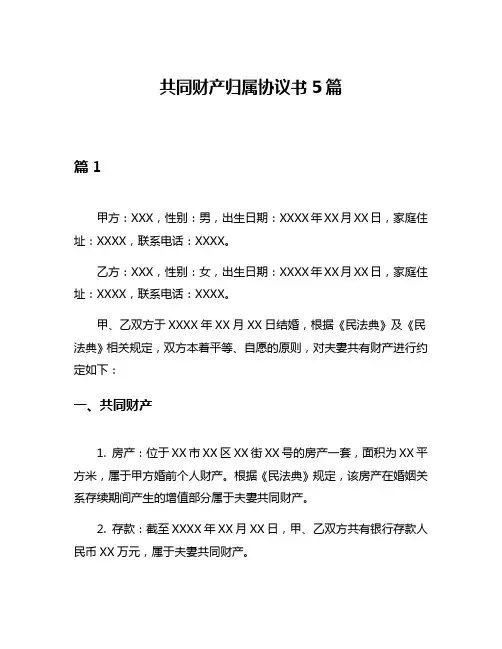 共同财产归属协议书 5 篇

篇 1

甲方：XXX，性别：男，出生日期：XXXX 年 XX 月 XX 日，家庭住址：XXXX，联系电话：XXXX。

乙方：XXX，性别：女，出生日期：XXXX 年 XX 月 XX 日，家庭住址：XXXX，联系电话：XXXX。

甲、乙双方于 XXXX 年 XX 月 XX 日结婚，根据《民法典》及《民法典》相关规定，双方本着平等、自愿的原则，对夫妻共有财产进行约定如下：

一、共同财产

1. 房产：位于 XX 市 XX 区 XX 街 XX 号的房产一套，面积为 XX 平方米，属于甲方婚前个人财产。根据《民法典》规定，该房产在婚姻关系存续期间产生的增值部分属于夫妻共同财产。

2. 存款：截至 XXXX 年 XX 月 XX 日，甲、乙双方共有银行存款人民币 XX 万元，属于夫妻共同财产。